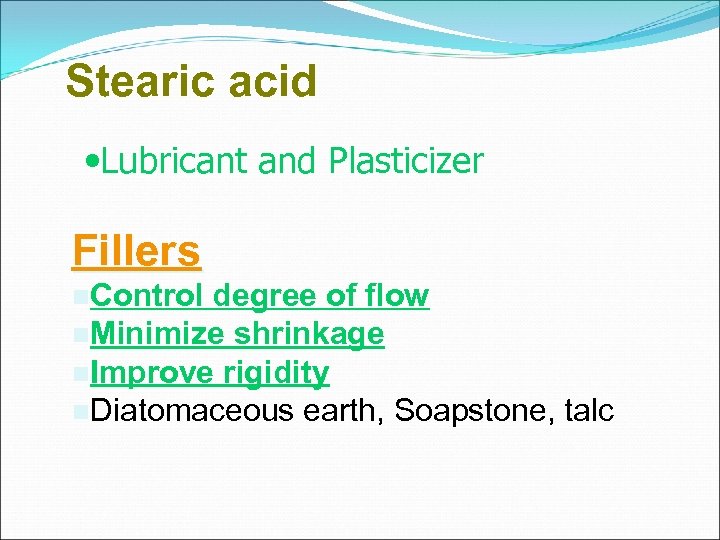 Stearic acid

•Lubricant and Plasticizer

Fillers

Control degree of flow
Minimize shrinkage
Improve rigidity
Diatomaceous earth, Soapstone, talc